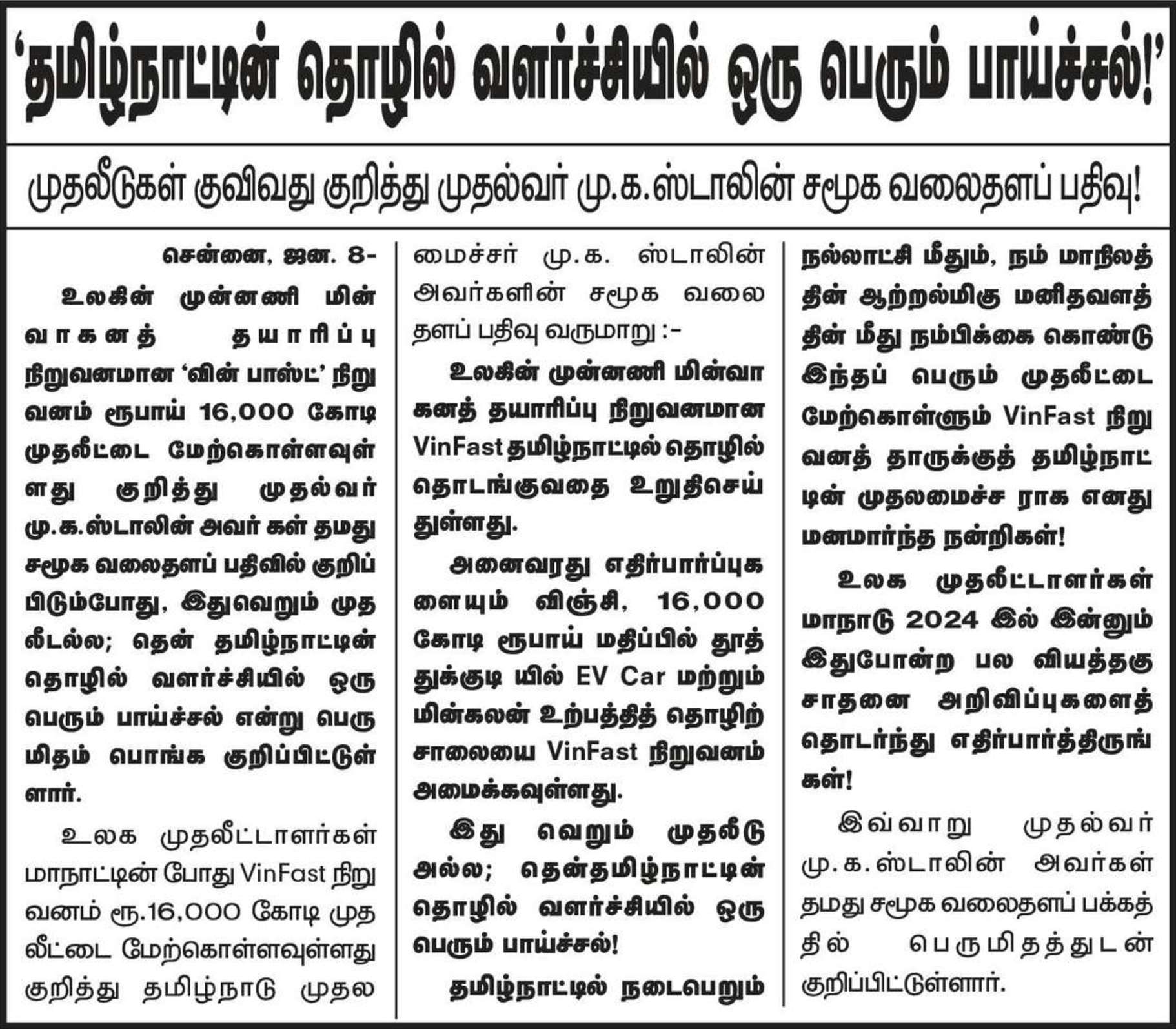 ‘தமிழ்நாட்டின் தொழில் வளர்ச்சியில் ஒரு பெரும் பாய்ச்சல்!’

முதலீடுகள் குவிவது குறித்து முதல்வர் மு.க.ஸ்டாலின் சமூக வலைதளப் பதிவு!

சென்னை, ஜன. 8-

உலகின் முன்னணி மின் வாகனத் தயாரிப்பு நிறுவனமான ‘வின் பாஸ்ட்’ நிறுவனம் ரூபாய் 16,000 கோடி முதலீட்டை மேற்கொள்ளவுள்ளது குறித்து முதல்வர் மு.க.ஸ்டாலின் அவர் கள் தமது சமூக வலைதளப் பதிவில் குறிப்பிடும்போது, இதுவெறும் முதலீடல்ல; தென் தமிழ்நாட்டின் தொழில் வளர்ச்சியில் ஒரு பெரும் பாய்ச்சல் என்று பெருமிதம் பொங்க குறிப்பிட்டுள்ளார்.

உலக முதலீட்டாளர்கள் மாநாட்டின் போது VinFast நிறுவனம் ரூ.16,000 கோடி முதலீட்டை மேற்கொள்ளவுள்ளது குறித்து தமிழ்நாடு முதலமைச்சர் மு.க. ஸ்டாலின் அவர்களின் சமூக வலைதளப் பதிவு வருமாறு :-

உலகின் முன்னணி மின்வாகனத் தயாரிப்பு நிறுவனமான VinFast தமிழ்நாட்டில் தொழில் தொடங்குவதை உறுதிசெய்துள்ளது.

அனைவரது எதிர்பார்ப்புகளையும் விஞ்சி, 16,000 கோடி ரூபாய் மதிப்பில் தூத்துக்குடி யில் EV Car மற்றும் மின்கலன் உற்பத்தித் தொழிற்சாலையை VinFast நிறுவனம் அமைக்கவுள்ளது.

இது வெறும் முதலீடு அல்ல; தென்தமிழ்நாட்டின் தொழில் வளர்ச்சியில் ஒரு பெரும் பாய்ச்சல்!

தமிழ்நாட்டில் நடைபெறும் நல்லாட்சி மீதும், நம் மாநிலத்தின் ஆற்றல்மிகு மனிதவளத்தின் மீது நம்பிக்கை கொண்டு இந்தப் பெரும் முதலீட்டை மேற்கொள்ளும் VinFast நிறுவனத் தாருக்குத் தமிழ்நாட்டின் முதலமைச்ச ராக எனது மனமார்ந்த நன்றிகள்!

உலக முதலீட்டாளர்கள் மாநாடு 2024 இல் இன்னும் இதுபோன்ற பல வியத்தகு சாதனை அறிவிப்புகளைத் தொடர்ந்து எதிர்பார்த்திருங்கள்!

இவ்வாறு முதல்வர் மு.க.ஸ்டாலின் அவர்கள் தமது சமூக வலைதளப் பக்கத்தில் பெருமிதத்துடன் குறிப்பிட்டுள்ளார்.